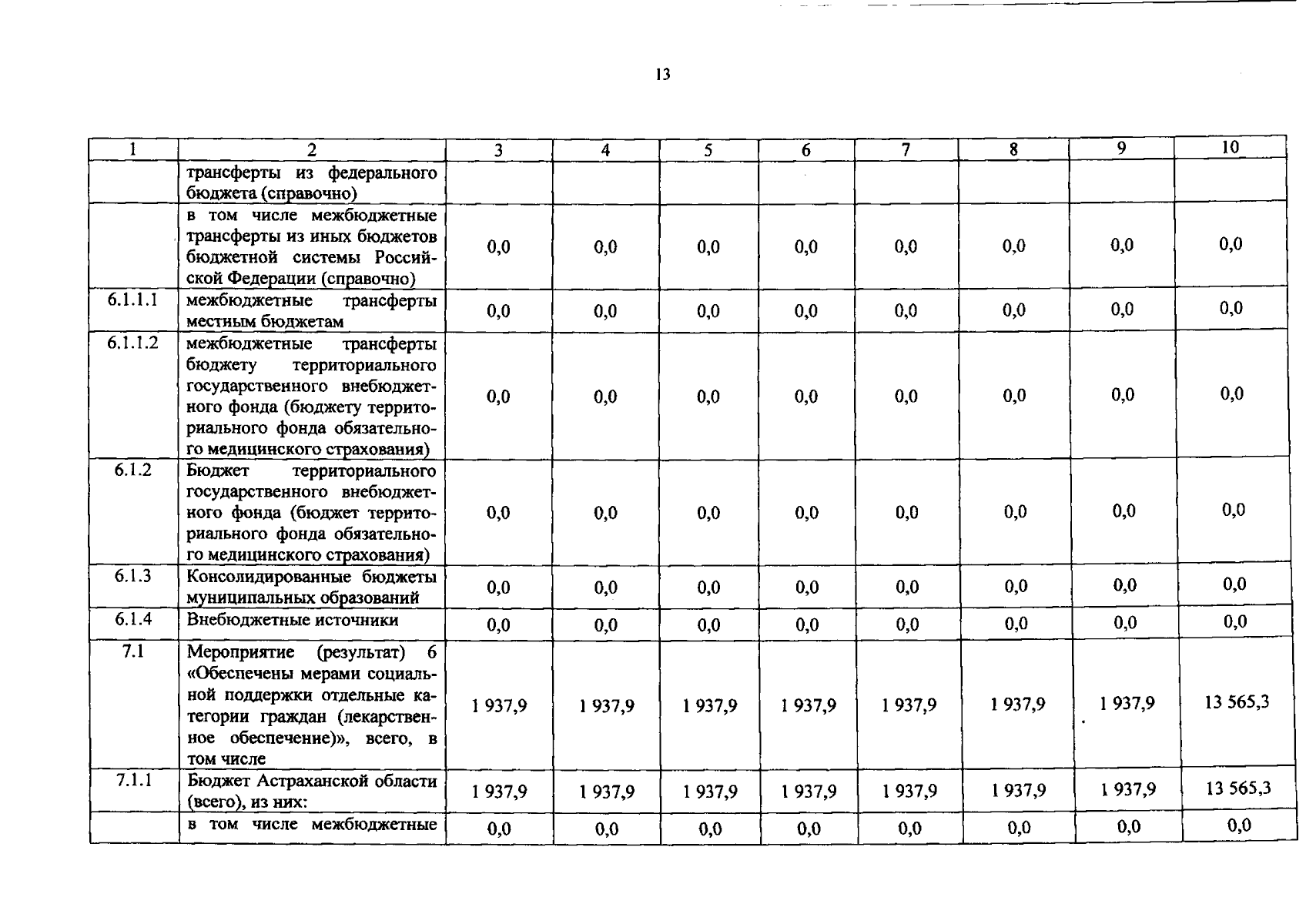 13

| 1 | 2 | 3 | 4 | 5 | 6 | 7 | 8 | 9 | 10 |
|---|---|---|---|---|---|---|---|---|---|
| | трансферты из федерального бюджета (справочно) | | | | | | | | |
| | в том числе межбюджетные трансферты из иных бюджетов бюджетной системы Российской Федерации (справочно) | 0,0 | 0,0 | 0,0 | 0,0 | 0,0 | 0,0 | 0,0 | 0,0 |
| 6.1.1.1 | межбюджетные трансферты местным бюджетам | 0,0 | 0,0 | 0,0 | 0,0 | 0,0 | 0,0 | 0,0 | 0,0 |
| 6.1.1.2 | межбюджетные трансферты бюджету территориального государственного внебюджетного фонда (бюджету территориального фонда обязательного медицинского страхования) | 0,0 | 0,0 | 0,0 | 0,0 | 0,0 | 0,0 | 0,0 | 0,0 |
| 6.1.2 | Бюджет территориального государственного внебюджетного фонда (бюджет территориального фонда обязательного медицинского страхования) | 0,0 | 0,0 | 0,0 | 0,0 | 0,0 | 0,0 | 0,0 | 0,0 |
| 6.1.3 | Консолидированные бюджеты муниципальных образований | 0,0 | 0,0 | 0,0 | 0,0 | 0,0 | 0,0 | 0,0 | 0,0 |
| 6.1.4 | Внебюджетные источники | 0,0 | 0,0 | 0,0 | 0,0 | 0,0 | 0,0 | 0,0 | 0,0 |
| 7.1 | Мероприятие (результат) 6 «Обеспечены мерами социальной поддержки отдельные категории граждан (лекарственное обеспечение)», всего, в том числе | 1 937,9 | 1 937,9 | 1 937,9 | 1 937,9 | 1 937,9 | 1 937,9 | 1 937,9 | 13 565,3 |
| 7.1.1 | Бюджет Астраханской области (всего), из них: | 1 937,9 | 1 937,9 | 1 937,9 | 1 937,9 | 1 937,9 | 1 937,9 | 1 937,9 | 13 565,3 |
| | в том числе межбюджетные | 0,0 | 0,0 | 0,0 | 0,0 | 0,0 | 0,0 | 0,0 | 0,0 |